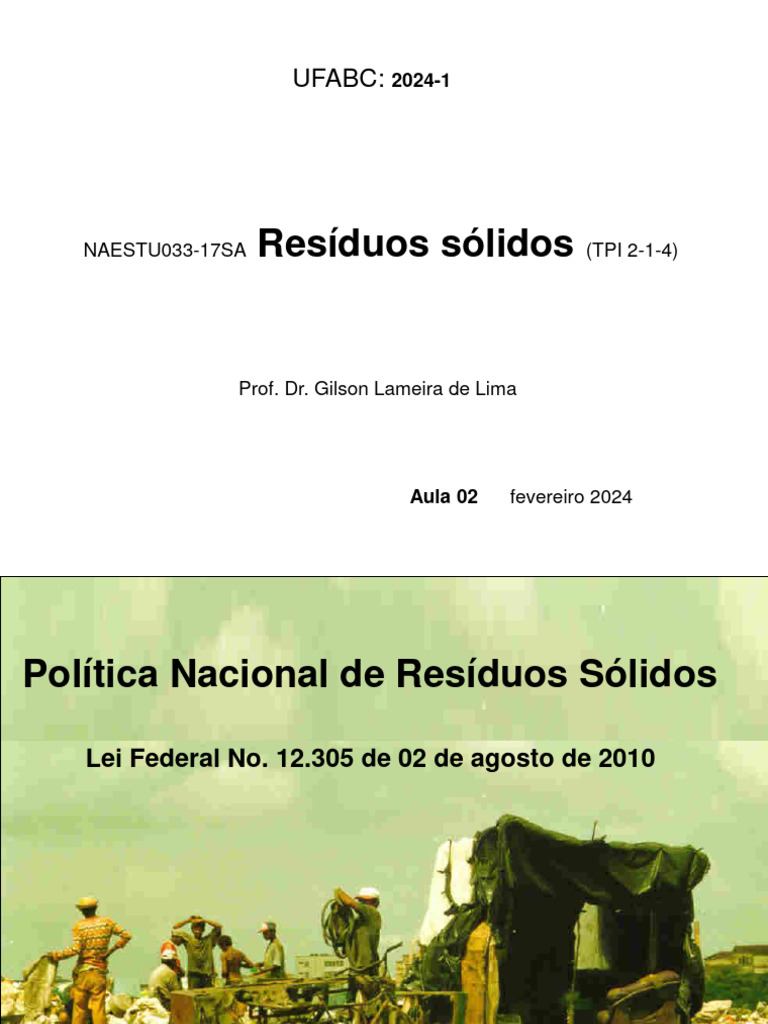 UFABC: 2024-1

NAESTU033-17SA Resíduos sólidos (TPI 2-1-4)

Prof. Dr. Gilson Lameira de Lima

Aula 02 fevereiro 2024

Política Nacional de Resíduos Sólidos

Lei Federal No. 12.305 de 02 de agosto de 2010